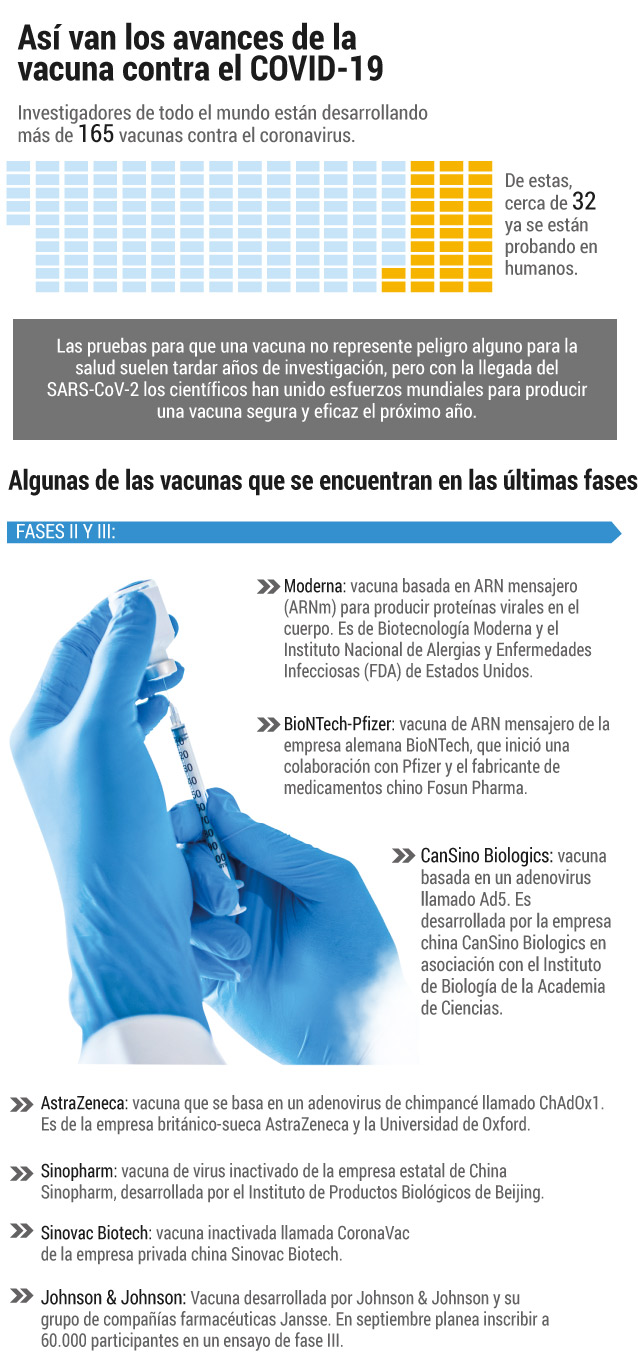 Así van los avances de la vacuna contra el COVID-19

Investigadores de todo el mundo están desarrollando más de 165 vacunas contra el coronavirus.

De estas, cerca de 32 ya se están probando en humanos.

Las pruebas para que una vacuna no represente peligro alguno para la salud suelen tardar años de investigación, pero con la llegada del SARS-CoV-2 los científicos han unido esfuerzos mundiales para producir una vacuna segura y eficaz el próximo año.

Algunas de las vacunas que se encuentran en las últimas fases

FASES II Y III:

Moderna: vacuna basada en ARN mensajero (ARNm) para producir proteínas virales en el cuerpo. Es de Biotecnología Moderna y el Instituto Nacional de Alergias y Enfermedades Infecciosas (FDA) de Estados Unidos.

BioNTech-Pfizer: vacuna de ARN mensajero de la empresa alemana BioNTech, que inició una colaboración con Pfizer y el fabricante de medicamentos chino Fosun Pharma.

CanSino Biologics: vacuna basada en un adenovirus llamado Ad5. Es desarrollada por la empresa china CanSino Biologics en asociación con el Instituto de Biología de la Academia de Ciencias.

AstraZeneca: vacuna que se basa en un adenovirus de chimpancé llamado ChAdOx1. Es de la empresa británico-sueca AstraZeneca y la Universidad de Oxford.

Sinopharm: vacuna de virus inactivado de la empresa estatal de China Sinopharm, desarrollada por el Instituto de Productos Biológicos de Beijing.

Sinovac Biotech: vacuna inactivada llamada CoronaVac de la empresa privada china Sinovac Biotech.

Johnson & Johnson: Vacuna desarrollada por Johnson & Johnson y su grupo de compañías farmacéuticas Jansse. En septiembre planea inscribir a 60.000 participantes en un ensayo de fase III.